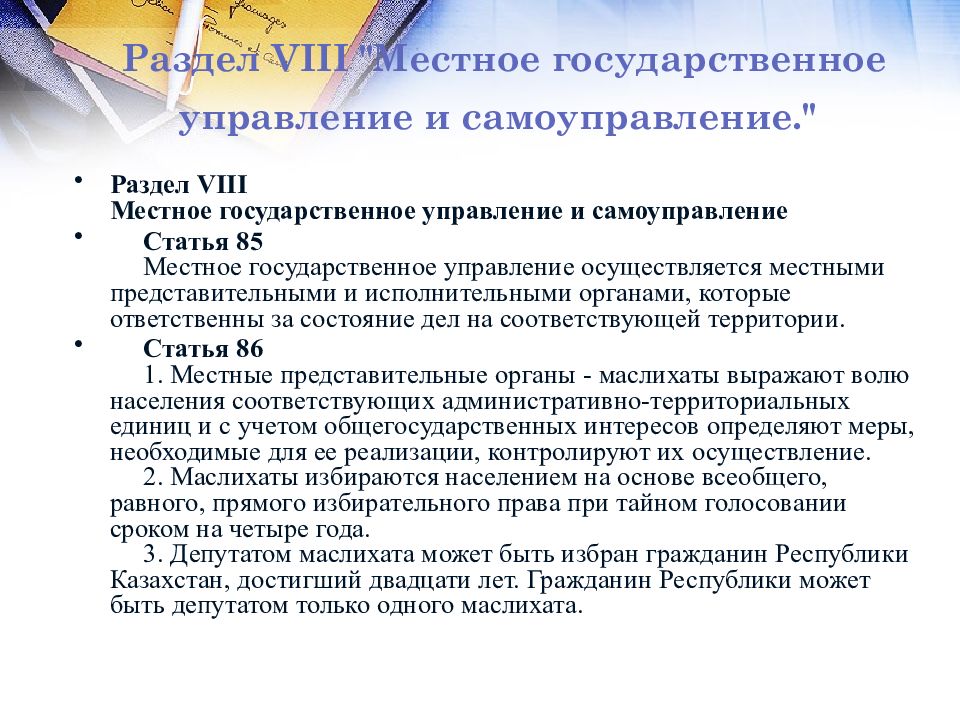 Раздел VIII "Местное государственное управление и самоуправление."

• Раздел VIII
Местное государственное управление и самоуправление

• Статья 85
Местное государственное управление осуществляется местными представительными и исполнительными органами, которые ответственны за состояние дел на соответствующей территории.

• Статья 86
1. Местные представительные органы - маслихаты выражают волю населения соответствующих административно-территориальных единиц и с учетом общегосударственных интересов определяют меры, необходимые для ее реализации, контролируют их осуществление.
2. Маслихаты избираются населением на основе всеобщего, равного, прямого избирательного права при тайном голосовании сроком на четыре года.
3. Депутатом маслихата может быть избран гражданин Республики Казахстан, достигший двадцати лет. Гражданин Республики может быть депутатом только одного маслихата.